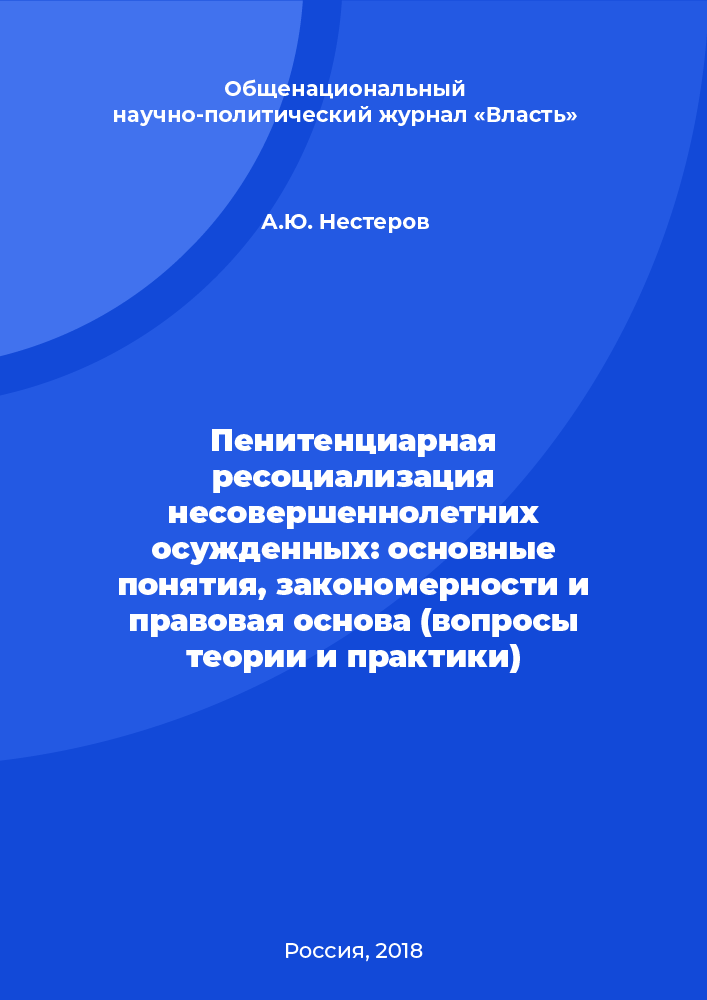 Общенациональный
научно-политический журнал «Власть»

А.Ю. Нестеров

Пенитенциарная ресоциализация несовершеннолетних осужденных: основные понятия, закономерности и правовая основа (вопросы теории и практики)

Россия, 2018